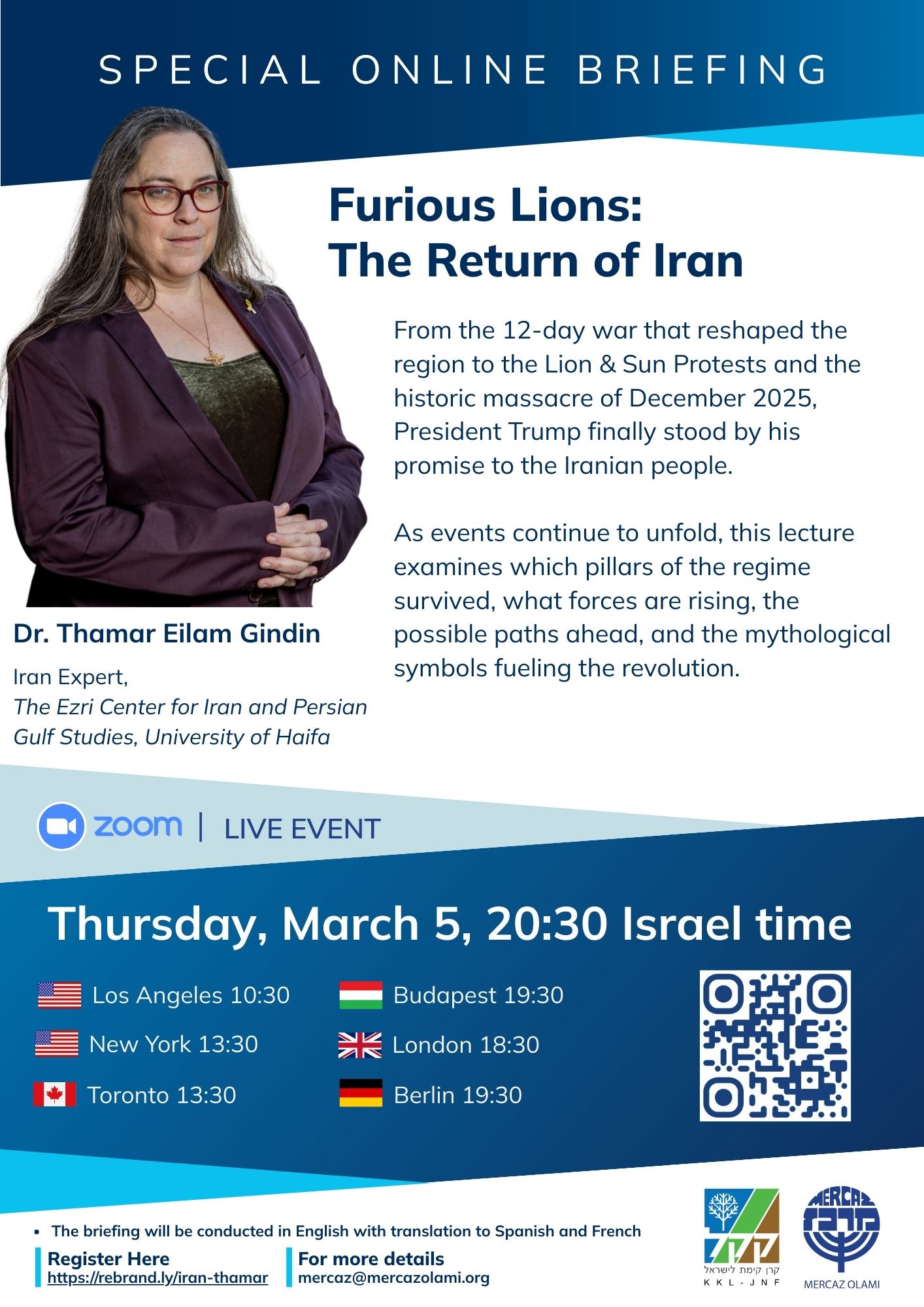 SPECIAL ONLINE BRIEFING

Furious Lions:
The Return of Iran

From the 12-day war that reshaped the region to the Lion & Sun Protests and the historic massacre of December 2025, President Trump finally stood by his promise to the Iranian people.

As events continue to unfold, this lecture examines which pillars of the regime survived, what forces are rising, the possible paths ahead, and the mythological symbols fueling the revolution.

Dr. Thamar Eilam Gindin

Iran Expert,
The Ezri Center for Iran and Persian Gulf Studies, University of Haifa

zoom | LIVE EVENT

Thursday, March 5, 20:30 Israel time

Los Angeles 10:30
New York 13:30
Toronto 13:30

Budapest 19:30
London 18:30
Berlin 19:30

• The briefing will be conducted in English with translation to Spanish and French

Register Here
https://rebrand.ly/iran-thamar

For more details
mercaz@mercazolami.org

קק"ל
קרן קימת לישראל
KKL-JNF

MERCAZ
מרכז
MERCAZ OLAMI